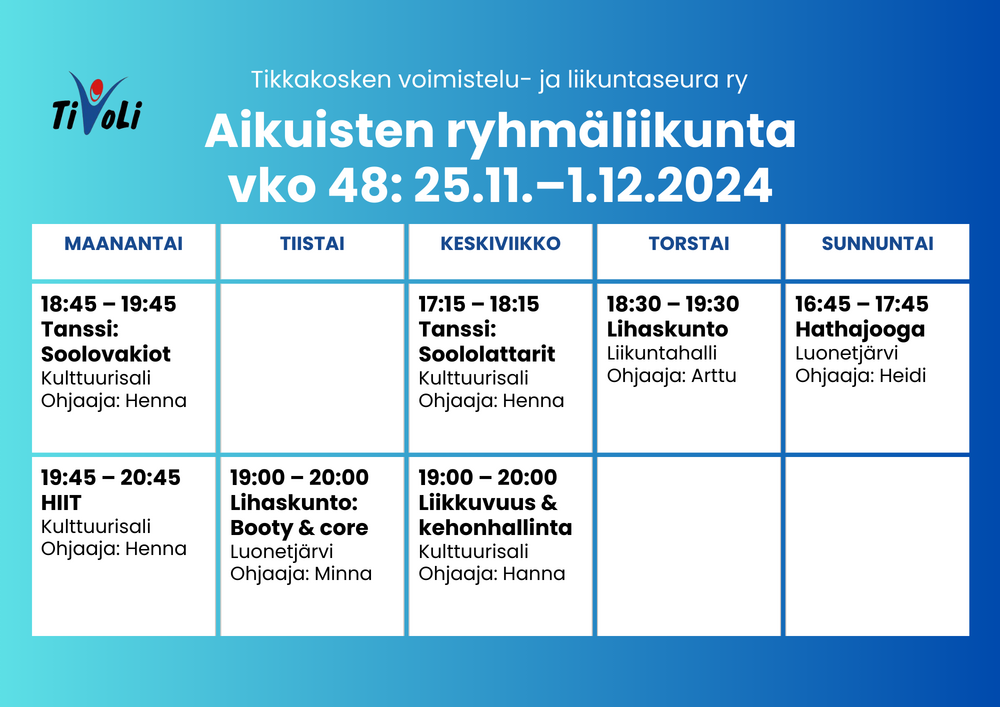 TiVoLi

Tikkakosken voimistelu- ja liikuntaseura ry

Aikuisten ryhmäliikunta
vko 48: 25.11.–1.12.2024

| MAANANTAI | TIISTAI | KESKIVIIKKO | TORSTAI | SUNNUNTAI |
|---|---|---|---|---|
| 18:45 – 19:45 Tanssi: Soolovakiot Kulttuurisali Ohjaaja: Henna | | 17:15 – 18:15 Tanssi: Soololattarit Kulttuurisali Ohjaaja: Henna | 18:30 – 19:30 Lihaskunto Liikuntahalli Ohjaaja: Arttu | 16:45 – 17:45 Hathajooga Luonetjärvi Ohjaaja: Heidi |
| 19:45 – 20:45 HIIT Kulttuurisali Ohjaaja: Henna | 19:00 – 20:00 Lihaskunto: Booty & core Luonetjärvi Ohjaaja: Minna | 19:00 – 20:00 Liikkuvuus & kehonhallinta Kulttuurisali Ohjaaja: Hanna | | |